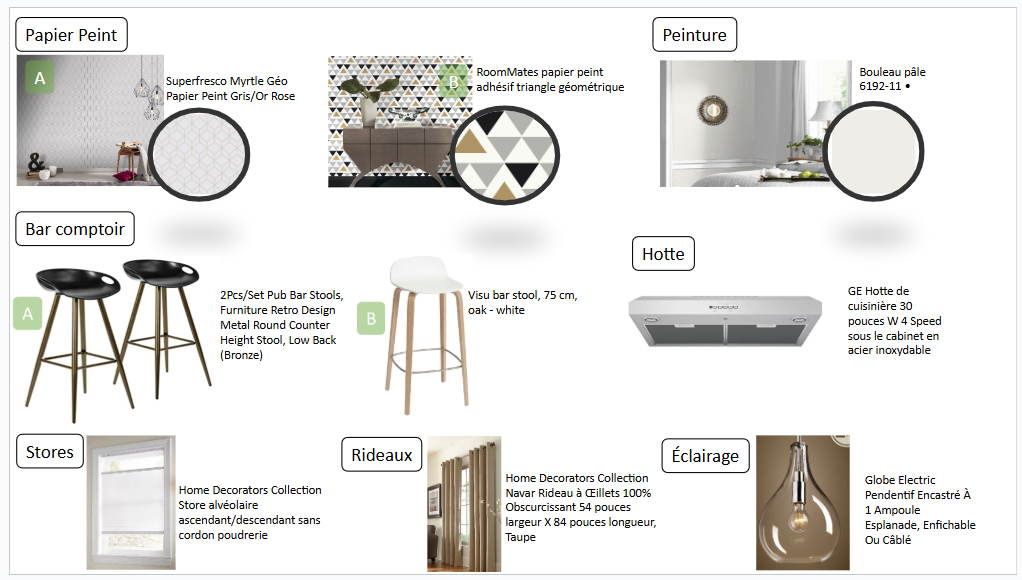 Papier Peint

A

Superfresco Myrtle Géo Papier Peint Gris/Or Rose

B

RoomMates papier peint adhésif triangle géométrique

Peinture

Bouleau pâle 6192-11 •

Bar comptoir

A

2Pcs/Set Pub Bar Stools, Furniture Retro Design Metal Round Counter Height Stool, Low Back (Bronze)

B

Visu bar stool, 75 cm, oak - white

Hotte

GE Hotte de cuisinière 30 pouces W 4 Speed sous le cabinet en acier inoxydable

Stores

Home Decorators Collection Store alvéolaire ascendant/descendant sans cordon poudrerie

Rideaux

Home Decorators Collection Navar Rideau à Œillets 100% Obscurcissant 54 pouces largeur X 84 pouces longueur, Taupe

Éclairage

Globe Electric Pendentif Encastré À 1 Ampoule Esplanade, Enfichable Ou Câblé